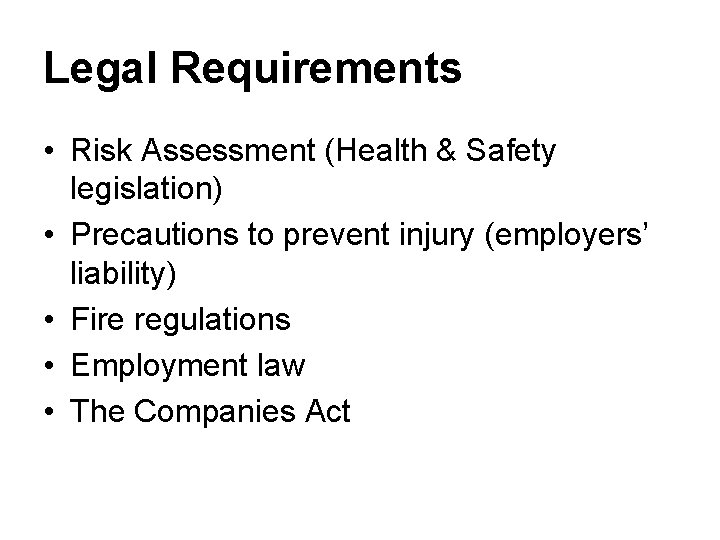 Legal Requirements

• Risk Assessment (Health & Safety legislation)
• Precautions to prevent injury (employers' liability)
• Fire regulations
• Employment law
• The Companies Act